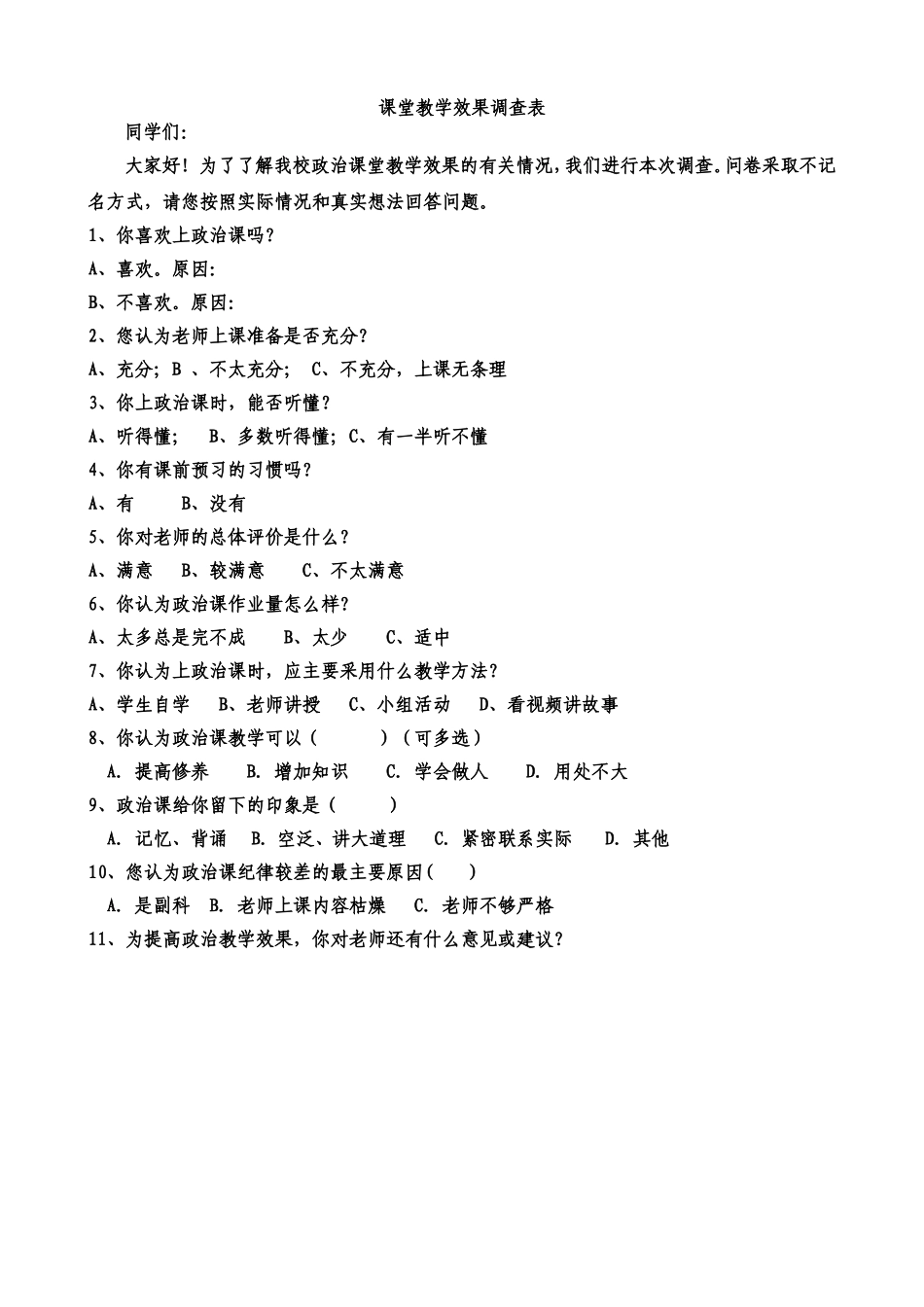 课堂教学效果调查表

同学们:

大家好！为了了解我校政治课堂教学效果的有关情况，我们进行本次调查。问卷采取不记名方式，请您按照实际情况和真实想法回答问题。

1、你喜欢上政治课吗？

A、喜欢。原因:

B、不喜欢。原因:

2、您认为老师上课准备是否充分？

A、充分；B 、不太充分； C、不充分，上课无条理

3、你上政治课时，能否听懂？

A、听得懂； B、多数听得懂；C、有一半听不懂

4、你有课前预习的习惯吗？

A、有 B、没有

5、你对老师的总体评价是什么？

A、满意 B、较满意 C、不太满意

6、你认为政治课作业量怎么样？

A、太多总是完不成 B、太少 C、适中

7、你认为上政治课时，应主要采用什么教学方法？

A、学生自学 B、老师讲授 C、小组活动 D、看视频讲故事

8、你认为政治课教学可以（ ）（可多选）

A. 提高修养 B. 增加知识 C. 学会做人 D. 用处不大

9、政治课给你留下的印象是（ ）

A. 记忆、背诵 B. 空泛、讲大道理 C. 紧密联系实际 D. 其他

10、您认为政治课纪律较差的最主要原因( )

A. 是副科 B. 老师上课内容枯燥 C. 老师不够严格

11、为提高政治教学效果，你对老师还有什么意见或建议？